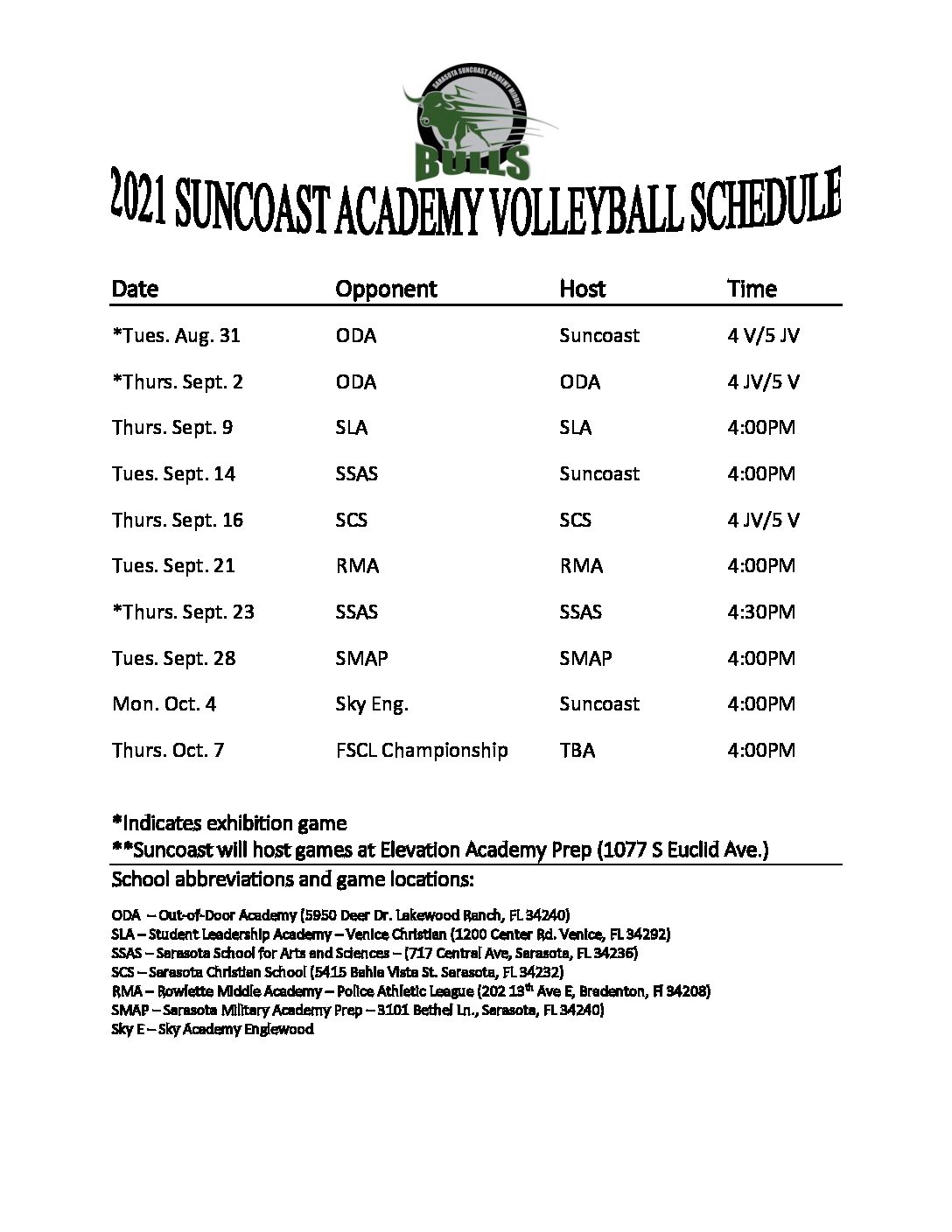 SARASOTA SUNCOAST ACADEMY MIDDLE
BULLS

2021 SUNCOAST ACADEMY VOLLEYBALL SCHEDULE

| Date | Opponent | Host | Time |
|---|---|---|---|
| *Tues. Aug. 31 | ODA | Suncoast | 4 V/5 JV |
| *Thurs. Sept. 2 | ODA | ODA | 4 JV/5 V |
| Thurs. Sept. 9 | SLA | SLA | 4:00PM |
| Tues. Sept. 14 | SSAS | Suncoast | 4:00PM |
| Thurs. Sept. 16 | SCS | SCS | 4 JV/5 V |
| Tues. Sept. 21 | RMA | RMA | 4:00PM |
| *Thurs. Sept. 23 | SSAS | SSAS | 4:30PM |
| Tues. Sept. 28 | SMAP | SMAP | 4:00PM |
| Mon. Oct. 4 | Sky Eng. | Suncoast | 4:00PM |
| Thurs. Oct. 7 | FSCL Championship | TBA | 4:00PM |

*Indicates exhibition game
**Suncoast will host games at Elevation Academy Prep (1077 S Euclid Ave.)
School abbreviations and game locations:

ODA – Out-of-Door Academy (5950 Deer Dr. Lakewood Ranch, FL 34240)
SLA – Student Leadership Academy – Venice Christian (1200 Center Rd. Venice, FL 34292)
SSAS – Sarasota School for Arts and Sciences – (717 Central Ave, Sarasota, FL 34236)
SCS – Sarasota Christian School (5415 Bahia Vista St. Sarasota, FL 34232)
RMA – Rowlette Middle Academy – Police Athletic League (202 13$^{th}$ Ave E, Bradenton, Fl 34208)
SMAP – Sarasota Military Academy Prep – 3101 Bethel Ln., Sarasota, FL 34240)
Sky E – Sky Academy Englewood